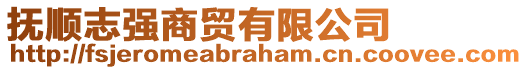 抚顺志强商贸有限公司
http://fsjeromeabraham.cn.coovee.com